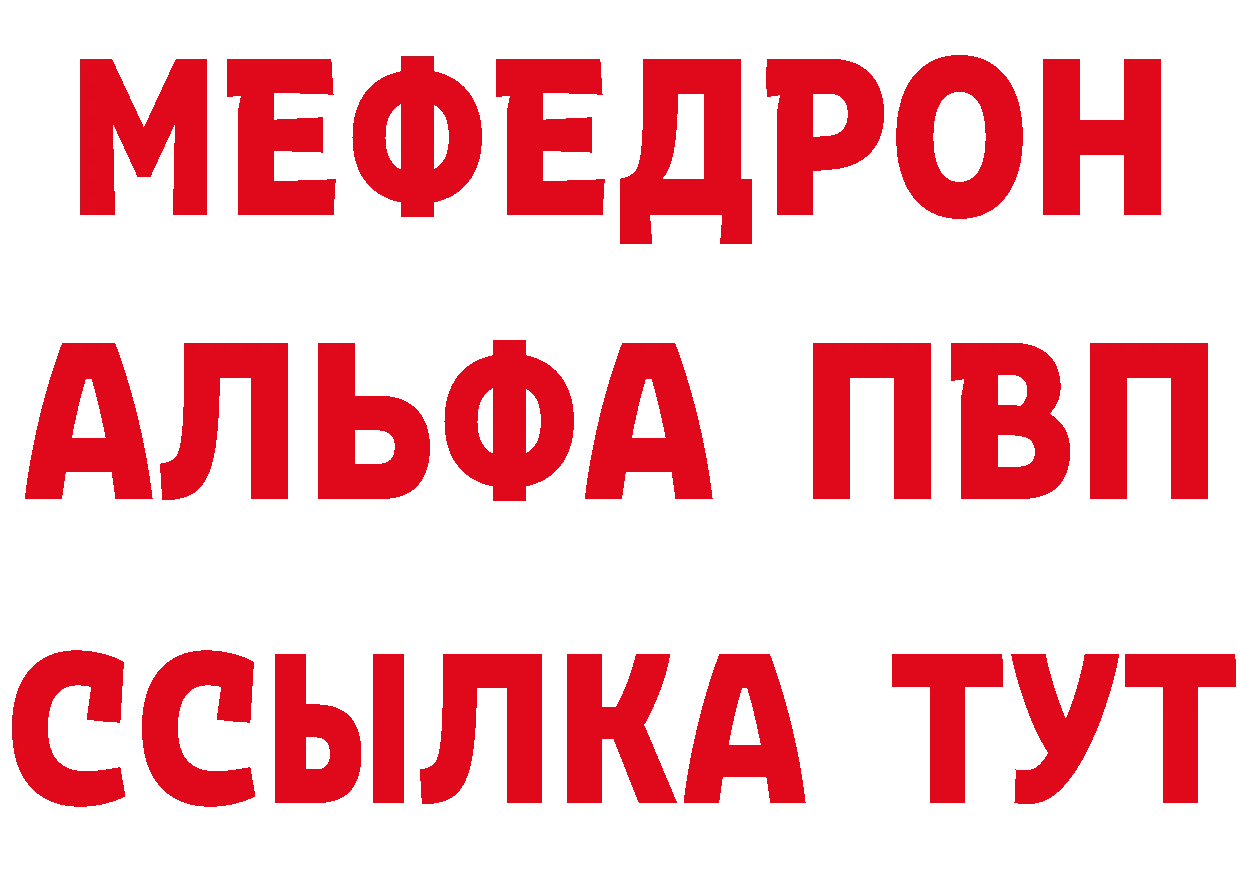 МЕФЕДРОН
АЛЬФА ПВП
ССЫЛКА ТУТ